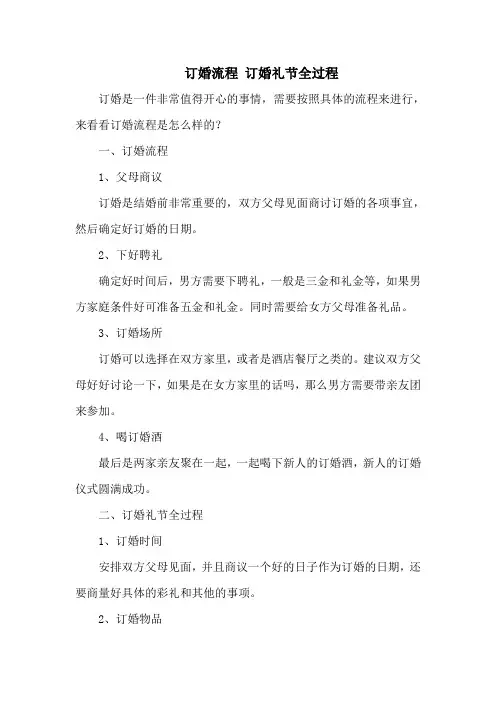 订婚流程 订婚礼节全过程

订婚是一件非常值得开心的事情，需要按照具体的流程来进行，来看看订婚流程是怎么样的？

一、订婚流程

1、父母商议

订婚是结婚前非常重要的，双方父母见面商讨订婚的各项事宜，然后确定好订婚的日期。

2、下好聘礼

确定好时间后，男方需要下聘礼，一般是三金和礼金等，如果男方家庭条件好可准备五金和礼金。同时需要给女方父母准备礼品。

3、订婚场所

订婚可以选择在双方家里，或者是酒店餐厅之类的。建议双方父母好好讨论一下，如果是在女方家里的话吗，那么男方需要带亲友团来参加。

4、喝订婚酒

最后是两家亲友聚在一起，一起喝下新人的订婚酒，新人的订婚仪式圆满成功。

二、订婚礼节全过程

1、订婚时间

安排双方父母见面，并且商议一个好的日子作为订婚的日期，还要商量好具体的彩礼和其他的事项。

2、订婚物品